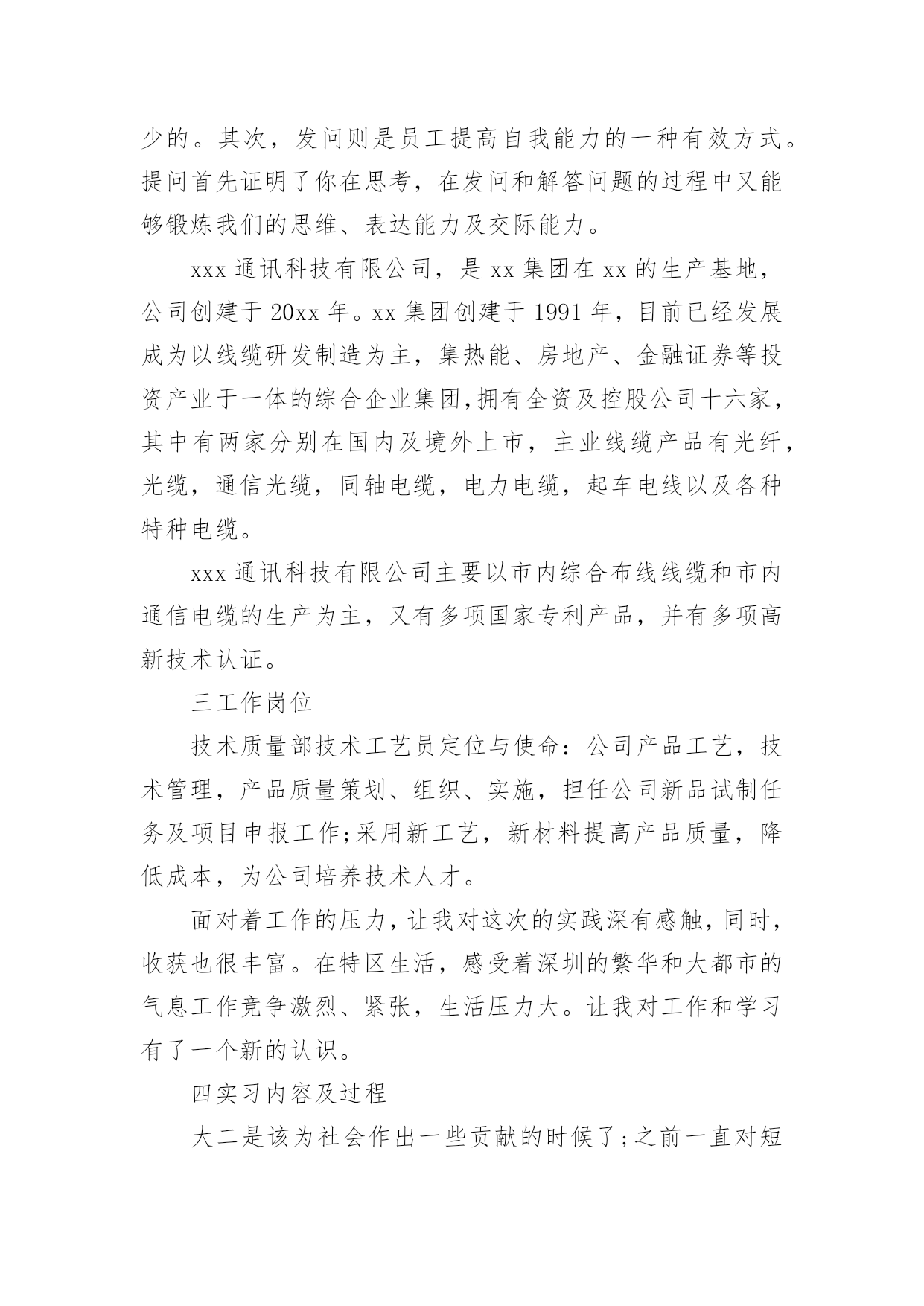 少的。其次，发问则是员工提高自我能力的一种有效方式。提问首先证明了你在思考，在发问和解答问题的过程中又能够锻炼我们的思维、表达能力及交际能力。

xxx 通讯科技有限公司，是 xx 集团在 xx 的生产基地，公司创建于 20xx 年。xx 集团创建于 1991 年，目前已经发展成为以线缆研发制造为主，集热能、房地产、金融证券等投资产业于一体的综合企业集团,拥有全资及控股公司十六家，其中有两家分别在国内及境外上市，主业线缆产品有光纤，光缆，通信光缆，同轴电缆，电力电缆，起车电线以及各种特种电缆。

xxx 通讯科技有限公司主要以市内综合布线线缆和市内通信电缆的生产为主，又有多项国家专利产品，并有多项高新技术认证。

三工作岗位

技术质量部技术工艺员定位与使命：公司产品工艺，技术管理，产品质量策划、组织、实施，担任公司新品试制任务及项目申报工作;采用新工艺，新材料提高产品质量，降低成本，为公司培养技术人才。

面对着工作的压力，让我对这次的实践深有感触，同时，收获也很丰富。在特区生活，感受着深圳的繁华和大都市的气息工作竞争激烈、紧张，生活压力大。让我对工作和学习有了一个新的认识。

四实习内容及过程

大二是该为社会作出一些贡献的时候了;之前一直对短